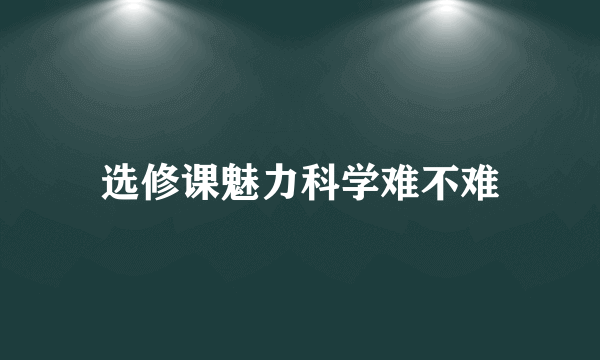 选修课魅力科学难不难